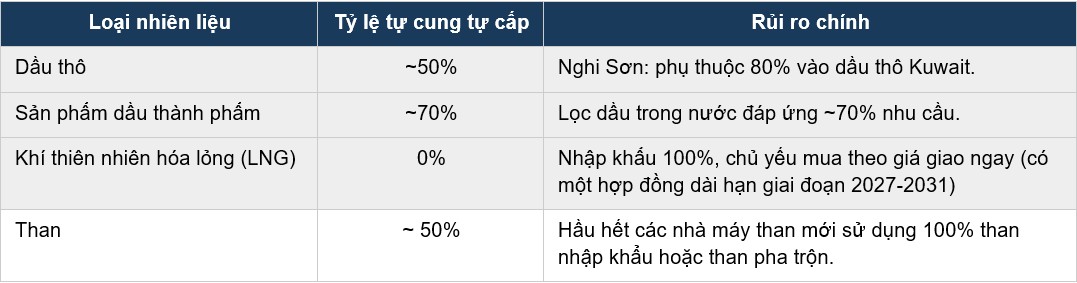 | Loại nhiên liệu | Tỷ lệ tự cung tự cấp | Rủi ro chính |
|---|---|---|
| Dầu thô | ~50% | Nghi Sơn: phụ thuộc 80% vào dầu thô Kuwait. |
| Sản phẩm dầu thành phẩm | ~70% | Lọc dầu trong nước đáp ứng ~70% nhu cầu. |
| Khí thiên nhiên hóa lỏng (LNG) | 0% | Nhập khẩu 100%, chủ yếu mua theo giá giao ngay (có một hợp đồng dài hạn giai đoạn 2027-2031) |
| Than | ~ 50% | Hầu hết các nhà máy than mới sử dụng 100% than nhập khẩu hoặc than pha trộn. |